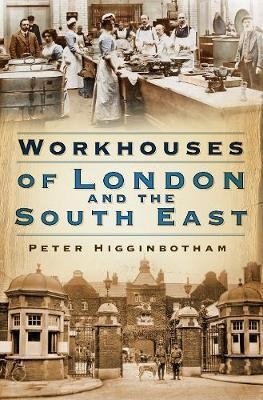 WORKHOUSES
OF LONDON
AND THE
SOUTH EAST

PETER HIGGINBOTHAM